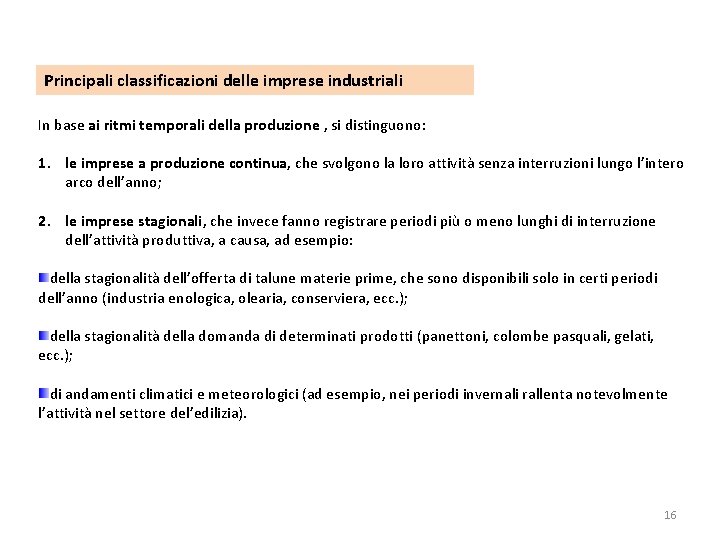 Principali classificazioni delle imprese industriali

In base ai ritmi temporali della produzione , si distinguono:

1. le imprese a produzione continua, che svolgono la loro attività senza interruzioni lungo l'intero arco dell'anno;

2. le imprese stagionali, che invece fanno registrare periodi più o meno lunghi di interruzione dell'attività produttiva, a causa, ad esempio:

della stagionalità dell'offerta di talune materie prime, che sono disponibili solo in certi periodi dell'anno (industria enologica, olearia, conserviera, ecc.);

della stagionalità della domanda di determinati prodotti (panettoni, colombe pasquali, gelati, ecc.);

di andamenti climatici e meteorologici (ad esempio, nei periodi invernali rallenta notevolmente l'attività nel settore del'edilizia).

16